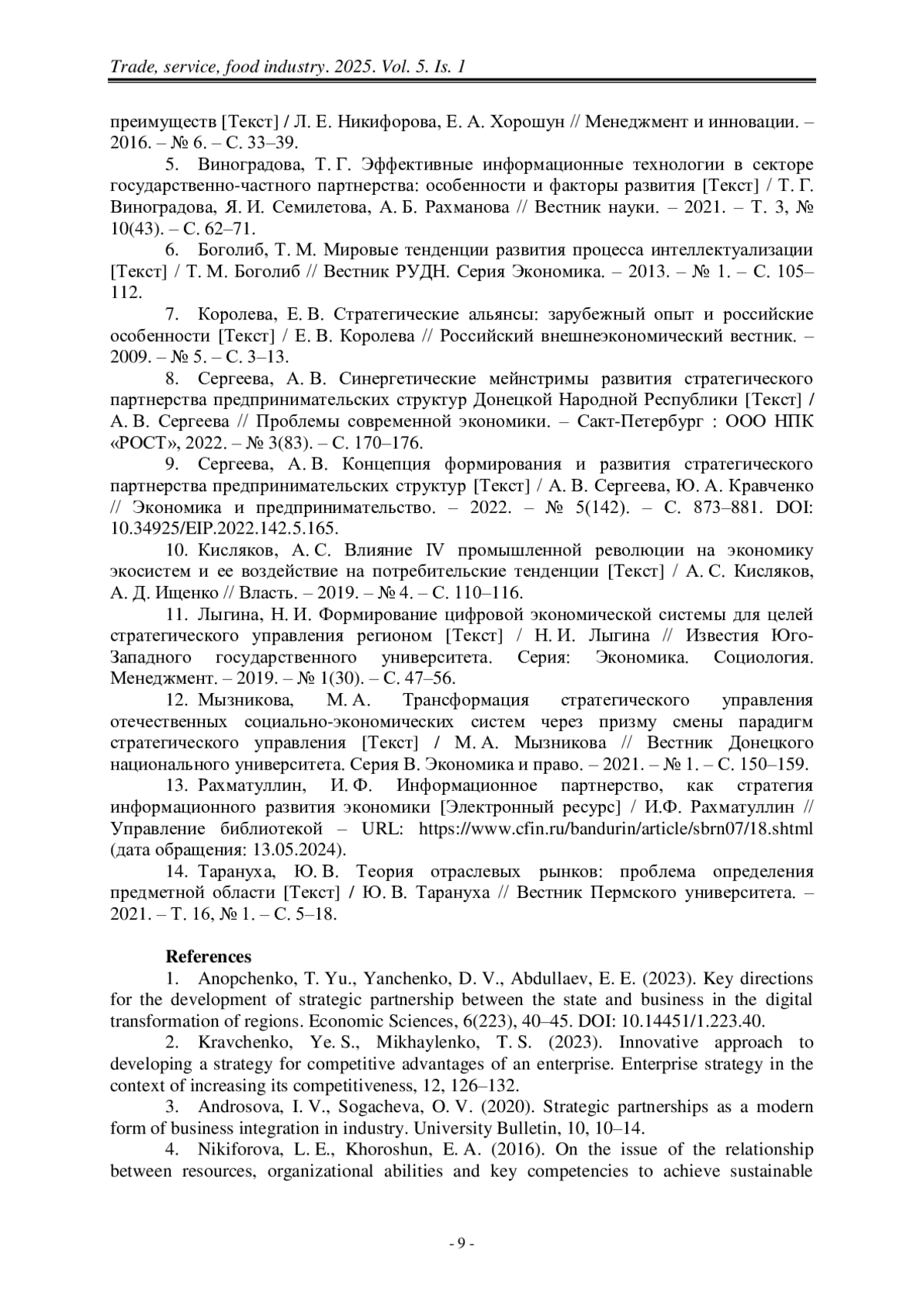 Trade, service, food industry. 2025. Vol. 5. Is. 1

преимуществ [Текст] / Л. Е. Никифорова, Е. А. Хорошун // Менеджмент и инновации. – 2016. – № 6. – С. 33–39.

5. Виноградова, Т. Г. Эффективные информационные технологии в секторе государственно-частного партнерства: особенности и факторы развития [Текст] / Т. Г. Виноградова, Я. И. Семилетова, А. Б. Рахманова // Вестник науки. – 2021. – Т. 3, № 10(43). – С. 62–71.

6. Боголиб, Т. М. Мировые тенденции развития процесса интеллектуализации [Текст] / Т. М. Боголиб // Вестник РУДН. Серия Экономика. – 2013. – № 1. – С. 105–112.

7. Королева, Е. В. Стратегические альянсы: зарубежный опыт и российские особенности [Текст] / Е. В. Королева // Российский внешнеэкономический вестник. – 2009. – № 5. – С. 3–13.

8. Сергеева, А. В. Синергетические мейнстримы развития стратегического партнерства предпринимательских структур Донецкой Народной Республики [Текст] / А. В. Сергеева // Проблемы современной экономики. – Сакт-Петербург : ООО НПК «РОСТ», 2022. – № 3(83). – С. 170–176.

9. Сергеева, А. В. Концепция формирования и развития стратегического партнерства предпринимательских структур [Текст] / А. В. Сергеева, Ю. А. Кравченко // Экономика и предпринимательство. – 2022. – № 5(142). – С. 873–881. DOI: 10.34925/EIP.2022.142.5.165.

10. Кисляков, А. С. Влияние IV промышленной революции на экономику экосистем и ее воздействие на потребительские тенденции [Текст] / А. С. Кисляков, А. Д. Ищенко // Власть. – 2019. – № 4. – С. 110–116.

11. Лыгина, Н. И. Формирование цифровой экономической системы для целей стратегического управления регионом [Текст] / Н. И. Лыгина // Известия Юго-Западного государственного университета. Серия: Экономика. Социология. Менеджмент. – 2019. – № 1(30). – С. 47–56.

12. Мызникова, М. А. Трансформация стратегического управления отечественных социально-экономических систем через призму смены парадигм стратегического управления [Текст] / М. А. Мызникова // Вестник Донецкого национального университета. Серия В. Экономика и право. – 2021. – № 1. – С. 150–159.

13. Рахматуллин, И. Ф. Информационное партнерство, как стратегия информационного развития экономики [Электронный ресурс] / И.Ф. Рахматуллин // Управление библиотекой – URL: https://www.cfin.ru/bandurin/article/sbrn07/18.shtml (дата обращения: 13.05.2024).

14. Тарануха, Ю. В. Теория отраслевых рынков: проблема определения предметной области [Текст] / Ю. В. Тарануха // Вестник Пермского университета. – 2021. – Т. 16, № 1. – С. 5–18.

References

1. Anopchenko, T. Yu., Yanchenko, D. V., Abdullaev, E. E. (2023). Key directions for the development of strategic partnership between the state and business in the digital transformation of regions. Economic Sciences, 6(223), 40–45. DOI: 10.14451/1.223.40.

2. Kravchenko, Ye. S., Mikhaylenko, T. S. (2023). Innovative approach to developing a strategy for competitive advantages of an enterprise. Enterprise strategy in the context of increasing its competitiveness, 12, 126–132.

3. Androsova, I. V., Sogacheva, O. V. (2020). Strategic partnerships as a modern form of business integration in industry. University Bulletin, 10, 10–14.

4. Nikiforova, L. E., Khoroshun, E. A. (2016). On the issue of the relationship between resources, organizational abilities and key competencies to achieve sustainable

- 9 -